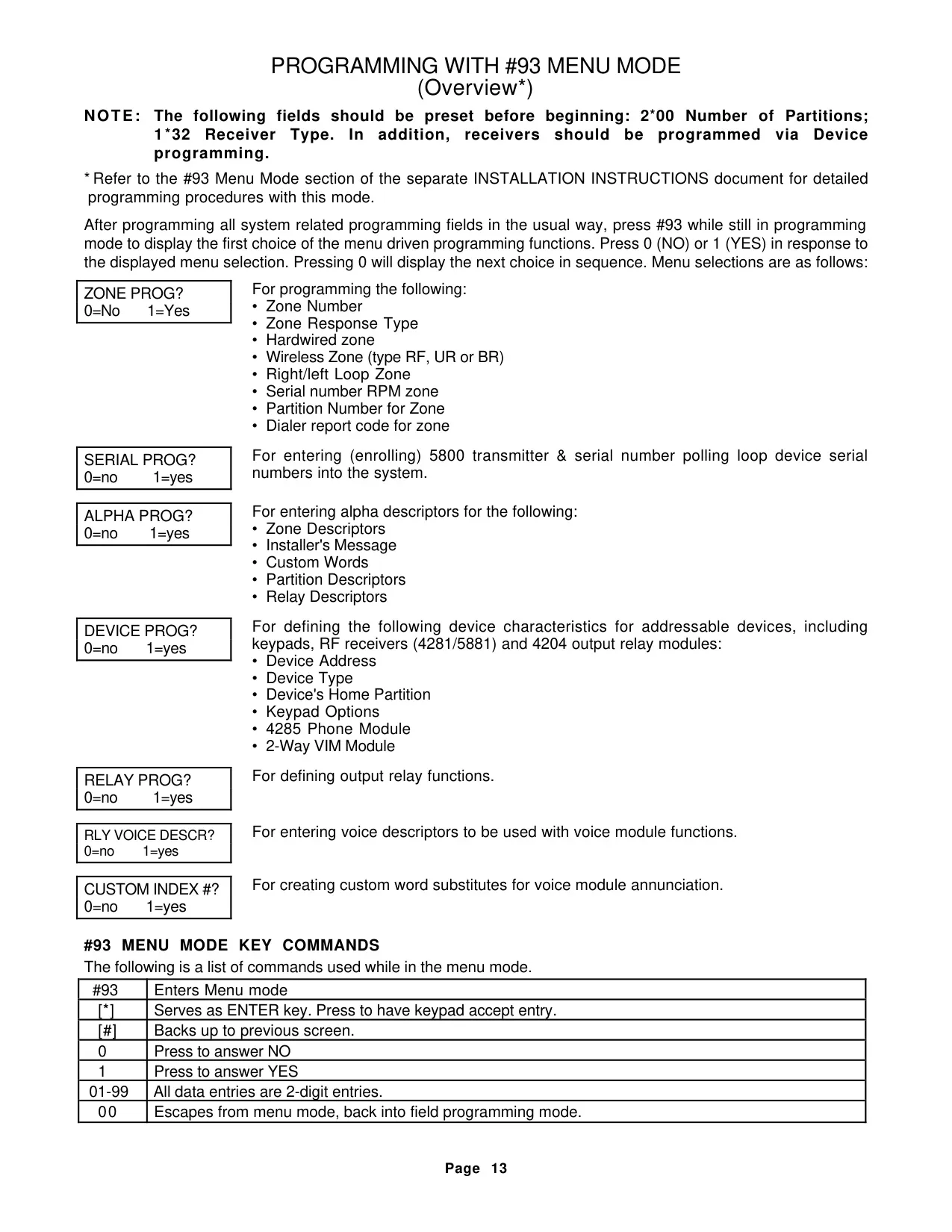 PROGRAMMING WITH #93 MENU MODE
(Overview*)

NOTE: The following fields should be preset before beginning: 2*00 Number of Partitions; 1*32 Receiver Type. In addition, receivers should be programmed via Device programming.

* Refer to the #93 Menu Mode section of the separate INSTALLATION INSTRUCTIONS document for detailed programming procedures with this mode.

After programming all system related programming fields in the usual way, press #93 while still in programming mode to display the first choice of the menu driven programming functions. Press 0 (NO) or 1 (YES) in response to the displayed menu selection. Pressing 0 will display the next choice in sequence. Menu selections are as follows:

ZONE PROG?
0=No 1=Yes

For programming the following:
• Zone Number
• Zone Response Type
• Hardwired zone
• Wireless Zone (type RF, UR or BR)
• Right/left Loop Zone
• Serial number RPM zone
• Partition Number for Zone
• Dialer report code for zone

SERIAL PROG?
0=no 1=yes

For entering (enrolling) 5800 transmitter & serial number polling loop device serial numbers into the system.

ALPHA PROG?
0=no 1=yes

For entering alpha descriptors for the following:
• Zone Descriptors
• Installer's Message
• Custom Words
• Partition Descriptors
• Relay Descriptors

DEVICE PROG?
0=no 1=yes

For defining the following device characteristics for addressable devices, including keypads, RF receivers (4281/5881) and 4204 output relay modules:
• Device Address
• Device Type
• Device's Home Partition
• Keypad Options
• 4285 Phone Module
• 2-Way VIM Module

RELAY PROG?
0=no 1=yes

For defining output relay functions.

RLY VOICE DESCR?
0=no 1=yes

For entering voice descriptors to be used with voice module functions.

CUSTOM INDEX #?
0=no 1=yes

For creating custom word substitutes for voice module annunciation.

#93 MENU MODE KEY COMMANDS
The following is a list of commands used while in the menu mode.

| #93 | Enters Menu mode |
|---|---|
| [*] | Serves as ENTER key. Press to have keypad accept entry. |
| [#] | Backs up to previous screen. |
| 0 | Press to answer NO |
| 1 | Press to answer YES |
| 01-99 | All data entries are 2-digit entries. |
| 00 | Escapes from menu mode, back into field programming mode. |

Page 13